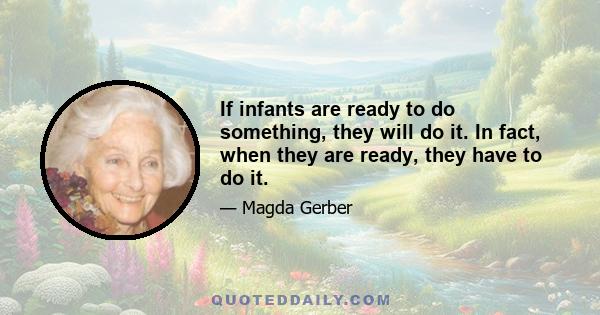 If infants are ready to do something, they will do it. In fact, when they are ready, they have to do it.

— Magda Gerber

QUOTEDDAILY.COM